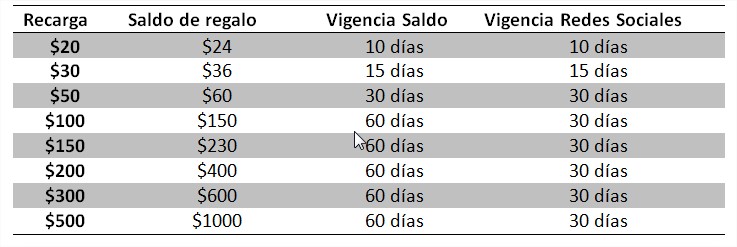 | Recarga | Saldo de regalo | Vigencia Saldo | Vigencia Redes Sociales |
|---|---|---|---|
| \$20 | \$24 | 10 días | 10 días |
| \$30 | \$36 | 15 días | 15 días |
| \$50 | \$60 | 30 días | 30 días |
| \$100 | \$150 | 60 días | 30 días |
| \$150 | \$230 | 60 días | 30 días |
| \$200 | \$400 | 60 días | 30 días |
| \$300 | \$600 | 60 días | 30 días |
| \$500 | \$1000 | 60 días | 30 días |